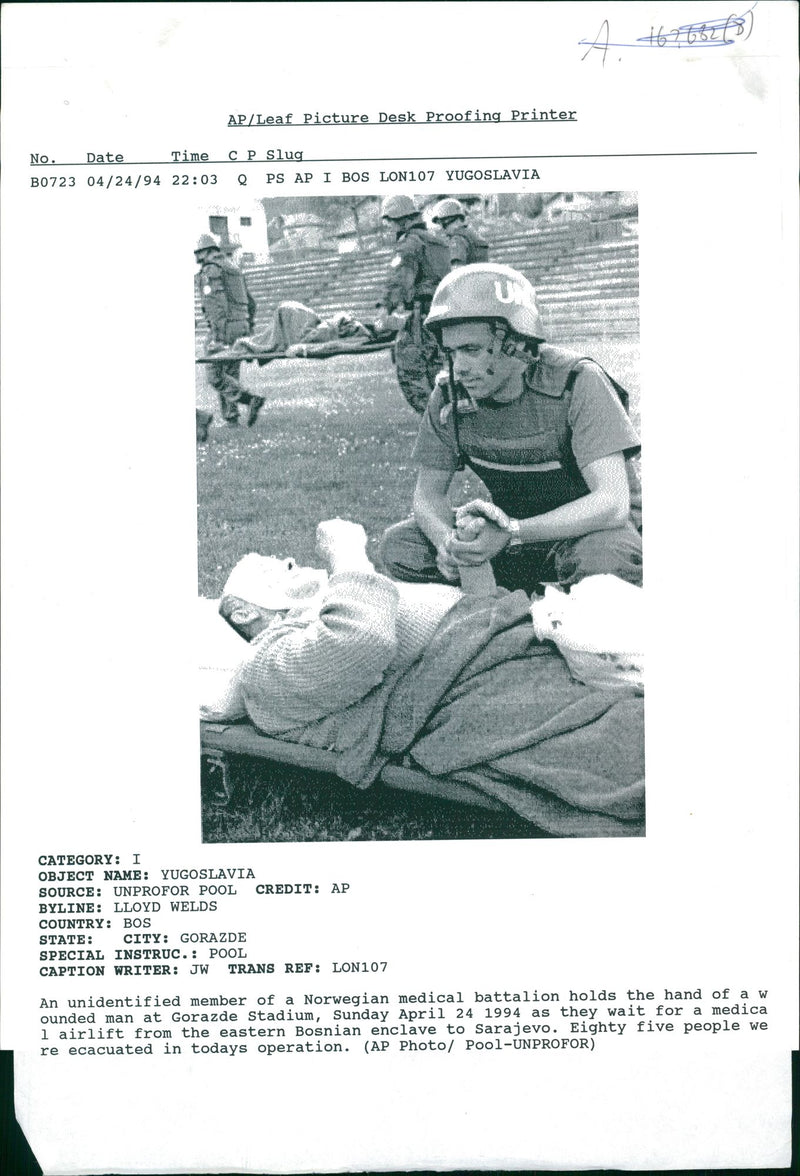 A. 167682(8)

AP/Leaf Picture Desk Proofing Printer

No. Date Time C P Slug
B0723 04/24/94 22:03 Q PS AP I BOS LON107 YUGOSLAVIA

UN

CATEGORY: I
OBJECT NAME: YUGOSLAVIA
SOURCE: UNPROFOR POOL CREDIT: AP
BYLINE: LLOYD WELDS
COUNTRY: BOS
STATE: CITY: GORAZDE
SPECIAL INSTRUC.: POOL
CAPTION WRITER: JW TRANS REF: LON107

An unidentified member of a Norwegian medical battalion holds the hand of a wounded man at Gorazde Stadium, Sunday April 24 1994 as they wait for a medical airlift from the eastern Bosnian enclave to Sarajevo. Eighty five people were ecacuated in todays operation. (AP Photo/ Pool-UNPROFOR)